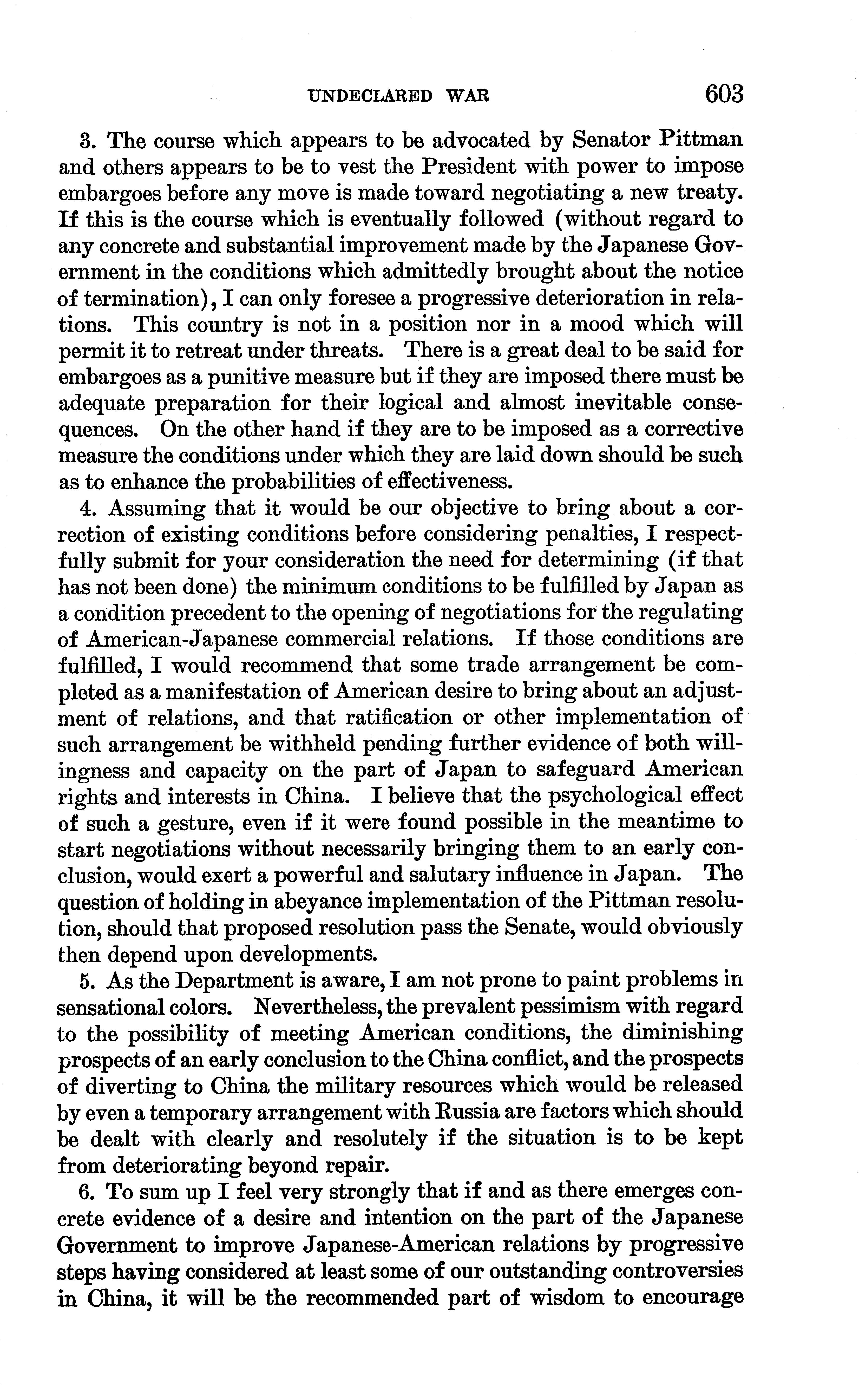 UNDECLARED WAR 603

3. The course which appears to be advocated by Senator Pittman and others appears to be to vest the President with power to impose embargoes before any move is made toward negotiating a new treaty. If this is the course which is eventually followed (without regard to any concrete and substantial improvement made by the Japanese Government in the conditions which admittedly brought about the notice of termination), I can only foresee a progressive deterioration in relations. This country is not in a position nor in a mood which will permit it to retreat under threats. There is a great deal to be said for embargoes as a punitive measure but if they are imposed there must be adequate preparation for their logical and almost inevitable consequences. On the other hand if they are to be imposed as a corrective measure the conditions under which they are laid down should be such as to enhance the probabilities of effectiveness.

4. Assuming that it would be our objective to bring about a correction of existing conditions before considering penalties, I respectfully submit for your consideration the need for determining (if that has not been done) the minimum conditions to be fulfilled by Japan as a condition precedent to the opening of negotiations for the regulating of American-Japanese commercial relations. If those conditions are fulfilled, I would recommend that some trade arrangement be completed as a manifestation of American desire to bring about an adjustment of relations, and that ratification or other implementation of such arrangement be withheld pending further evidence of both willingness and capacity on the part of Japan to safeguard American rights and interests in China. I believe that the psychological effect of such a gesture, even if it were found possible in the meantime to start negotiations without necessarily bringing them to an early conclusion, would exert a powerful and salutary influence in Japan. The question of holding in abeyance implementation of the Pittman resolution, should that proposed resolution pass the Senate, would obviously then depend upon developments.

5. As the Department is aware, I am not prone to paint problems in sensational colors. Nevertheless, the prevalent pessimism with regard to the possibility of meeting American conditions, the diminishing prospects of an early conclusion to the China conflict, and the prospects of diverting to China the military resources which would be released by even a temporary arrangement with Russia are factors which should be dealt with clearly and resolutely if the situation is to be kept from deteriorating beyond repair.

6. To sum up I feel very strongly that if and as there emerges concrete evidence of a desire and intention on the part of the Japanese Government to improve Japanese-American relations by progressive steps having considered at least some of our outstanding controversies in China, it will be the recommended part of wisdom to encourage